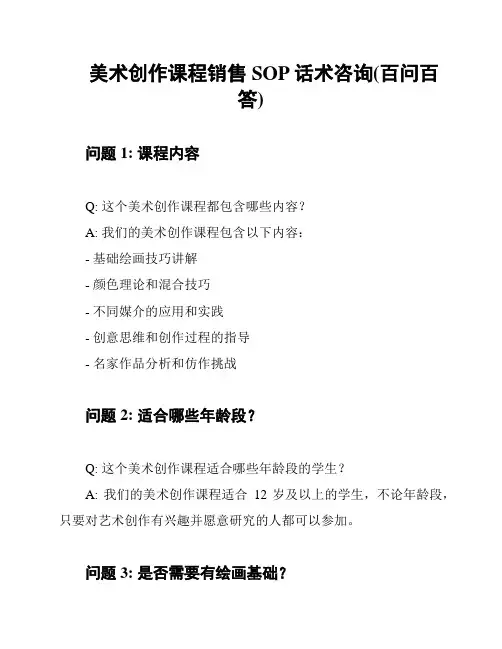 美术创作课程销售 SOP 话术咨询(百问百答)

问题 1: 课程内容

Q: 这个美术创作课程都包含哪些内容？

A: 我们的美术创作课程包含以下内容：

- 基础绘画技巧讲解

- 颜色理论和混合技巧

- 不同媒介的应用和实践

- 创意思维和创作过程的指导

- 名家作品分析和仿作挑战

问题 2: 适合哪些年龄段？

Q: 这个美术创作课程适合哪些年龄段的学生？

A: 我们的美术创作课程适合 12 岁及以上的学生，不论年龄段，只要对艺术创作有兴趣并愿意研究的人都可以参加。

问题 3: 是否需要有绘画基础？